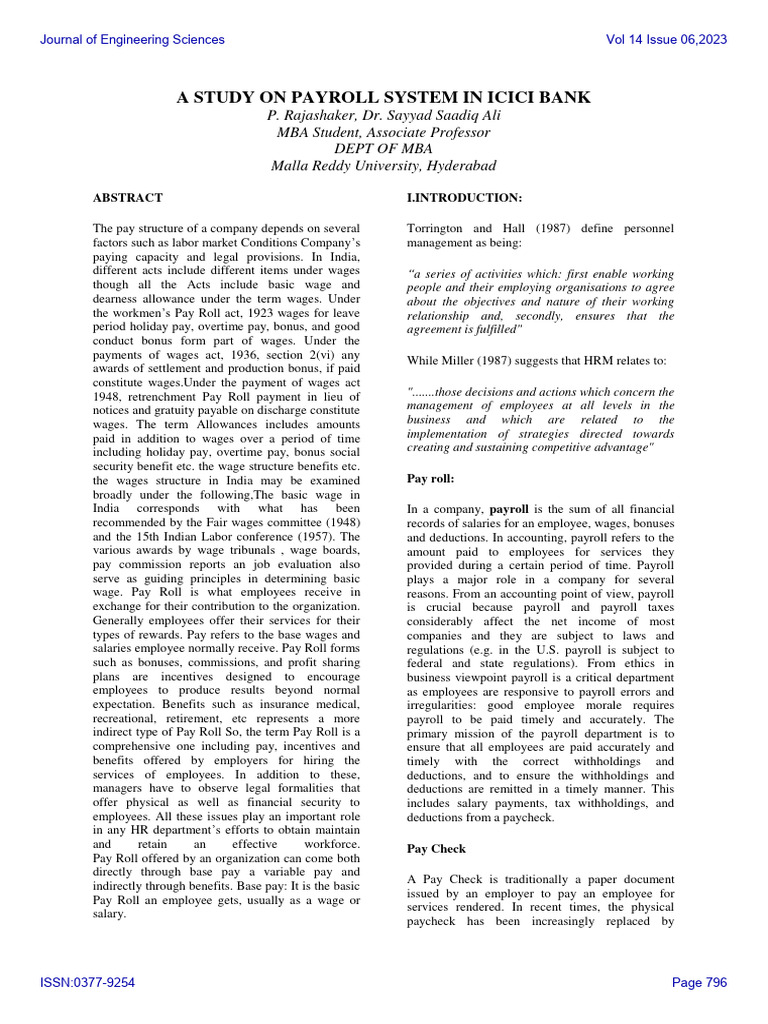 Journal of Engineering Sciences

Vol 14 Issue 06,2023

A STUDY ON PAYROLL SYSTEM IN ICICI BANK
P. Rajashaker, Dr. Sayyad Saadiq Ali
MBA Student, Associate Professor
DEPT OF MBA
Malla Reddy University, Hyderabad

ABSTRACT

The pay structure of a company depends on several factors such as labor market Conditions Company's paying capacity and legal provisions. In India, different acts include different items under wages though all the Acts include basic wage and dearness allowance under the term wages. Under the workmen's Pay Roll act, 1923 wages for leave period holiday pay, overtime pay, bonus, and good conduct bonus form part of wages. Under the payments of wages act, 1936, section 2(vi) any awards of settlement and production bonus, if paid constitute wages.Under the payment of wages act 1948, retrenchment Pay Roll payment in lieu of notices and gratuity payable on discharge constitute wages. The term Allowances includes amounts paid in addition to wages over a period of time including holiday pay, overtime pay, bonus social security benefit etc. the wage structure benefits etc. the wages structure in India may be examined broadly under the following,The basic wage in India corresponds with what has been recommended by the Fair wages committee (1948) and the 15th Indian Labor conference (1957). The various awards by wage tribunals , wage boards, pay commission reports an job evaluation also serve as guiding principles in determining basic wage. Pay Roll is what employees receive in exchange for their contribution to the organization. Generally employees offer their services for their types of rewards. Pay refers to the base wages and salaries employee normally receive. Pay Roll forms such as bonuses, commissions, and profit sharing plans are incentives designed to encourage employees to produce results beyond normal expectation. Benefits such as insurance medical, recreational, retirement, etc represents a more indirect type of Pay Roll So, the term Pay Roll is a comprehensive one including pay, incentives and benefits offered by employers for hiring the services of employees. In addition to these, managers have to observe legal formalities that offer physical as well as financial security to employees. All these issues play an important role in any HR department's efforts to obtain maintain and retain an effective workforce. Pay Roll offered by an organization can come both directly through base pay a variable pay and indirectly through benefits. Base pay: It is the basic Pay Roll an employee gets, usually as a wage or salary.

I.INTRODUCTION:

Torrington and Hall (1987) define personnel management as being:

"a series of activities which: first enable working people and their employing organisations to agree about the objectives and nature of their working relationship and, secondly, ensures that the agreement is fulfilled"

While Miller (1987) suggests that HRM relates to:

".......those decisions and actions which concern the management of employees at all levels in the business and which are related to the implementation of strategies directed towards creating and sustaining competitive advantage"

Pay roll:

In a company, payroll is the sum of all financial records of salaries for an employee, wages, bonuses and deductions. In accounting, payroll refers to the amount paid to employees for services they provided during a certain period of time. Payroll plays a major role in a company for several reasons. From an accounting point of view, payroll is crucial because payroll and payroll taxes considerably affect the net income of most companies and they are subject to laws and regulations (e.g. in the U.S. payroll is subject to federal and state regulations). From ethics in business viewpoint payroll is a critical department as employees are responsive to payroll errors and irregularities: good employee morale requires payroll to be paid timely and accurately. The primary mission of the payroll department is to ensure that all employees are paid accurately and timely with the correct withholdings and deductions, and to ensure the withholdings and deductions are remitted in a timely manner. This includes salary payments, tax withholdings, and deductions from a paycheck.

Pay Check

A Pay Check is traditionally a paper document issued by an employer to pay an employee for services rendered. In recent times, the physical paycheck has been increasingly replaced by

ISSN:0377-9254

Page 796